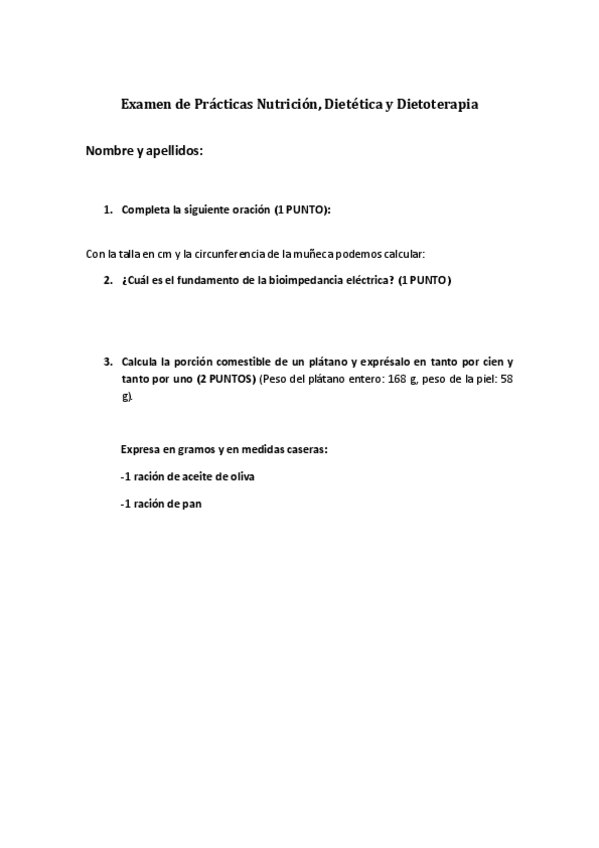 Examen de Prácticas Nutrición, Dietética y Dietoterapia

Nombre y apellidos:

1. Completa la siguiente oración (1 PUNTO):

Con la talla en cm y la circunferencia de la muñeca podemos calcular:

2. ¿Cuál es el fundamento de la bioimpedancia eléctrica? (1 PUNTO)

3. Calcula la porción comestible de un plátano y exprésalo en tanto por cien y tanto por uno (2 PUNTOS) (Peso del plátano entero: 168 g, peso de la piel: 58 g).

Expresa en gramos y en medidas caseras:

-1 ración de aceite de oliva

-1 ración de pan